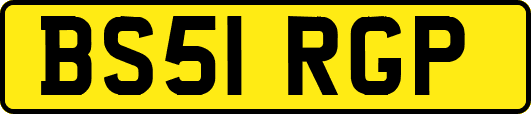 BS51 RGP